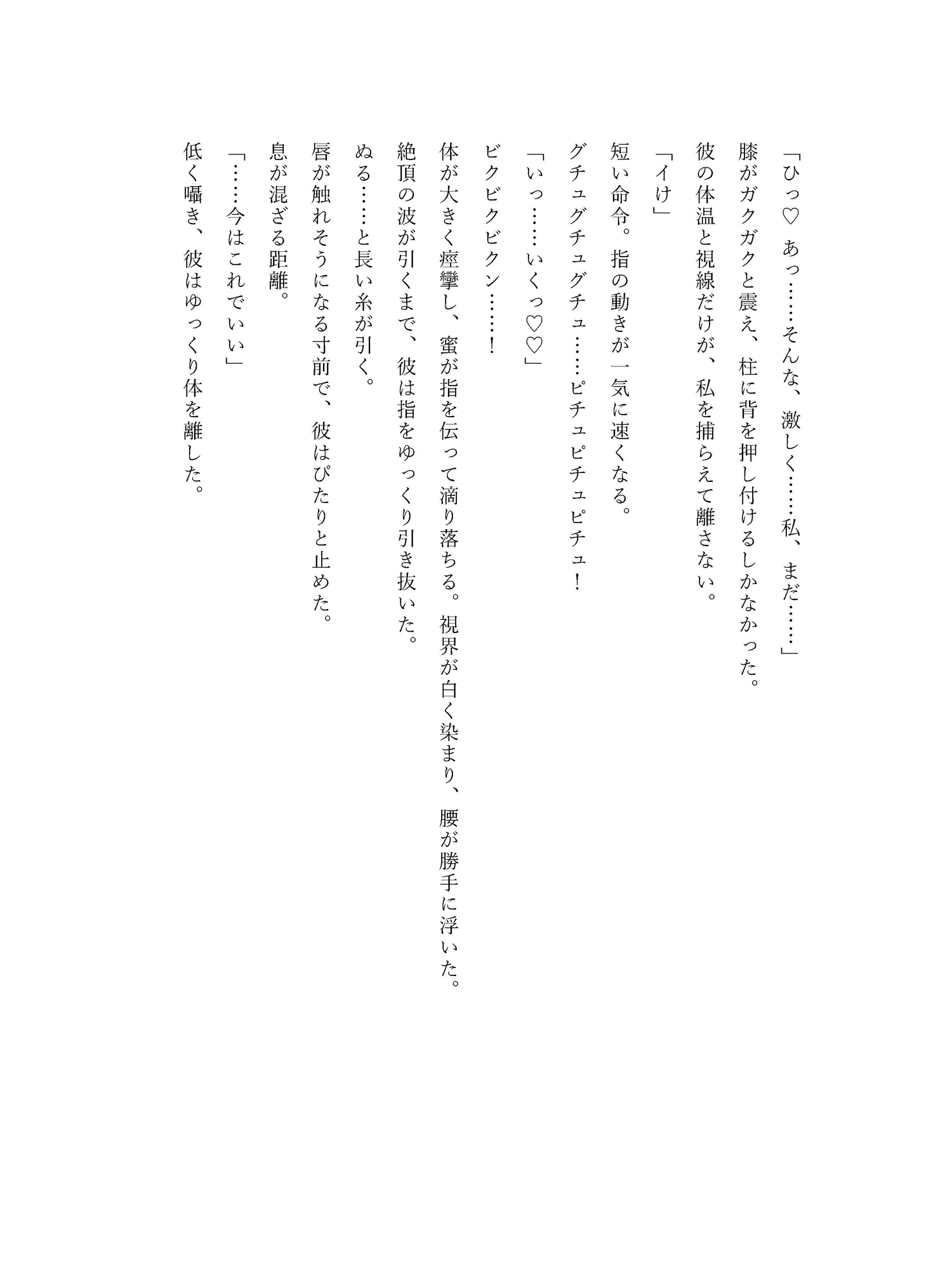 「ひっ♡ あっ……そんな、激しく……私、まだ……」

膝がガクガクと震え、柱に背を押し付けるしかなかった。

彼の体温と視線だけが、私を捕らえて離さない。

「イけ」

短い命令。指の動きが一気に速くなる。

グチュグチュグチュ……ピチュピチュピチュ！

「いっ……いくっ♡♡」

ビクビクビクン……！

体が大きく痙攣し、蜜が指を伝って滴り落ちる。視界が白く染まり、腰が勝手に浮いた。

絶頂の波が引くまで、彼は指をゆっくり引き抜いた。

ぬる……と長い糸が引く。

唇が触れそうになる寸前で、彼はぴたりと止めた。

息が混ざる距離。

「……今はこれでいい」

低く囁き、彼はゆっくり体を離した。